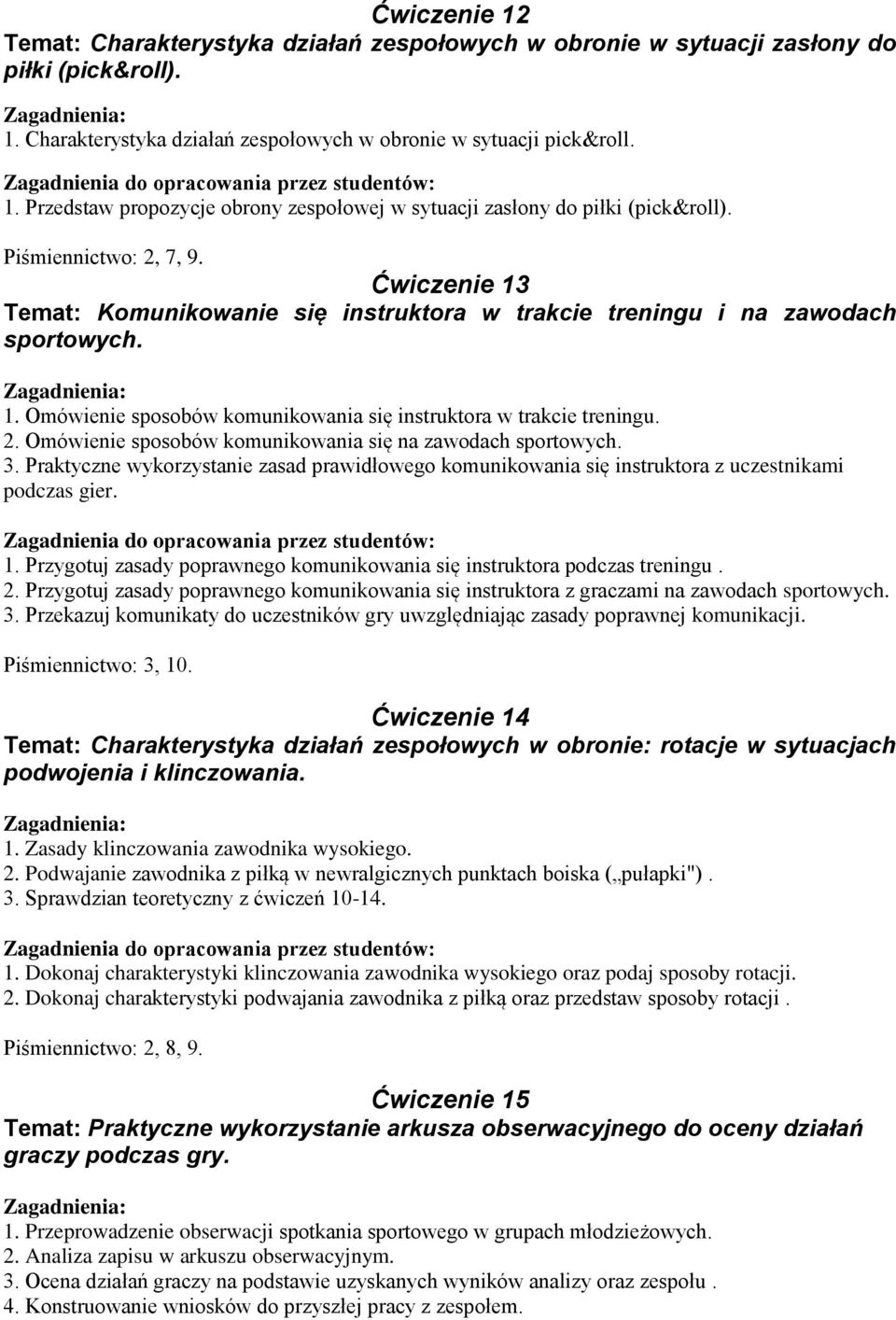 Ćwiczenie 12
Temat: Charakterystyka działań zespołowych w obronie w sytuacji zasłony do piłki (pick&roll).

Zagadnienia:
1. Charakterystyka działań zespołowych w obronie w sytuacji pick&roll.

Zagadnienia do opracowania przez studentów:
1. Przedstaw propozycje obrony zespołowej w sytuacji zasłony do piłki (pick&roll).

Piśmiennictwo: 2, 7, 9.

Ćwiczenie 13
Temat: Komunikowanie się instruktora w trakcie treningu i na zawodach sportowych.

Zagadnienia:
1. Omówienie sposobów komunikowania się instruktora w trakcie treningu.
2. Omówienie sposobów komunikowania się na zawodach sportowych.
3. Praktyczne wykorzystanie zasad prawidłowego komunikowania się instruktora z uczestnikami podczas gier.

Zagadnienia do opracowania przez studentów:
1. Przygotuj zasady poprawnego komunikowania się instruktora podczas treningu .
2. Przygotuj zasady poprawnego komunikowania się instruktora z graczami na zawodach sportowych.
3. Przekazuj komunikaty do uczestników gry uwzględniając zasady poprawnej komunikacji.

Piśmiennictwo: 3, 10.

Ćwiczenie 14
Temat: Charakterystyka działań zespołowych w obronie: rotacje w sytuacjach podwojenia i klinczowania.

Zagadnienia:
1. Zasady klinczowania zawodnika wysokiego.
2. Podwajanie zawodnika z piłką w newralgicznych punktach boiska („pułapki") .
3. Sprawdzian teoretyczny z ćwiczeń 10-14.

Zagadnienia do opracowania przez studentów:
1. Dokonaj charakterystyki klinczowania zawodnika wysokiego oraz podaj sposoby rotacji.
2. Dokonaj charakterystyki podwajania zawodnika z piłką oraz przedstaw sposoby rotacji .

Piśmiennictwo: 2, 8, 9.

Ćwiczenie 15
Temat: Praktyczne wykorzystanie arkusza obserwacyjnego do oceny działań graczy podczas gry.

Zagadnienia:
1. Przeprowadzenie obserwacji spotkania sportowego w grupach młodzieżowych.
2. Analiza zapisu w arkuszu obserwacyjnym.
3. Ocena działań graczy na podstawie uzyskanych wyników analizy oraz zespołu .
4. Konstruowanie wniosków do przyszłej pracy z zespołem.